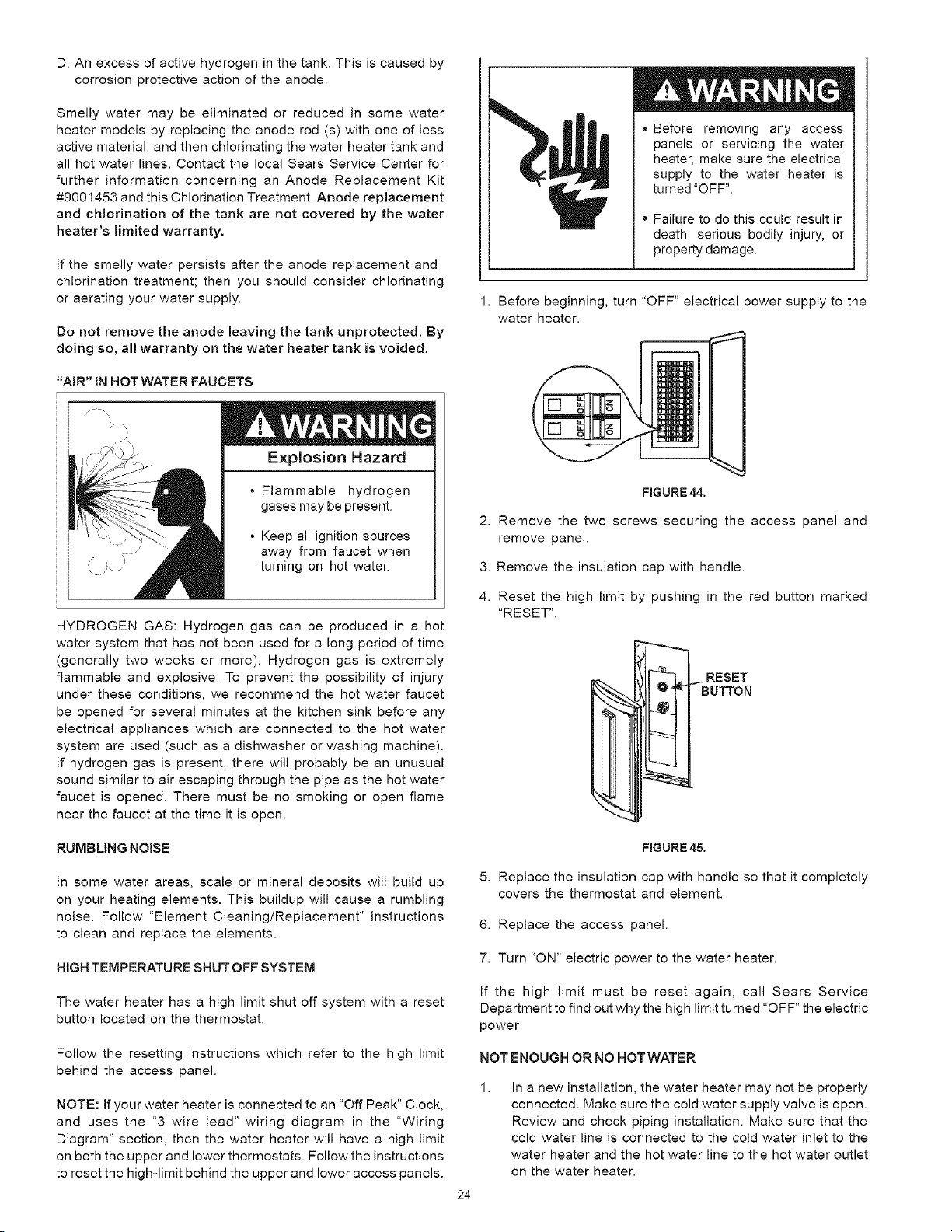 D. An excess of active hydrogen in the tank. This is caused by corrosion protective action of the anode.

Smelly water may be eliminated or reduced in some water heater models by replacing the anode rod (s) with one of less active material, and then chlorinating the water heater tank and all hot water lines. Contact the local Sears Service Center for further information concerning an Anode Replacement Kit #9001453 and this Chlorination Treatment. Anode replacement and chlorination of the tank are not covered by the water heater's limited warranty.

If the smelly water persists after the anode replacement and chlorination treatment; then you should consider chlorinating or aerating your water supply.

Do not remove the anode leaving the tank unprotected. By doing so, all warranty on the water heater tank is voided.

"AIR" IN HOT WATER FAUCETS

WARNING
Explosion Hazard
• Flammable hydrogen gases may be present.
• Keep all ignition sources away from faucet when turning on hot water.

HYDROGEN GAS: Hydrogen gas can be produced in a hot water system that has not been used for a long period of time (generally two weeks or more). Hydrogen gas is extremely flammable and explosive. To prevent the possibility of injury under these conditions, we recommend the hot water faucet be opened for several minutes at the kitchen sink before any electrical appliances which are connected to the hot water system are used (such as a dishwasher or washing machine). If hydrogen gas is present, there will probably be an unusual sound similar to air escaping through the pipe as the hot water faucet is opened. There must be no smoking or open flame near the faucet at the time it is open.

RUMBLING NOISE

In some water areas, scale or mineral deposits will build up on your heating elements. This buildup will cause a rumbling noise. Follow "Element Cleaning/Replacement" instructions to clean and replace the elements.

HIGH TEMPERATURE SHUT OFF SYSTEM

The water heater has a high limit shut off system with a reset button located on the thermostat.

Follow the resetting instructions which refer to the high limit behind the access panel.

NOTE: If your water heater is connected to an "Off Peak" Clock, and uses the "3 wire lead" wiring diagram in the "Wiring Diagram" section, then the water heater will have a high limit on both the upper and lower thermostats. Follow the instructions to reset the high-limit behind the upper and lower access panels.

WARNING
• Before removing any access panels or servicing the water heater, make sure the electrical supply to the water heater is turned "OFF".
• Failure to do this could result in death, serious bodily injury, or property damage.

1. Before beginning, turn "OFF" electrical power supply to the water heater.

OFF ON OFF ON

FIGURE 44.

2. Remove the two screws securing the access panel and remove panel.

3. Remove the insulation cap with handle.

4. Reset the high limit by pushing in the red button marked "RESET".

RESET BUTTON

FIGURE 45.

5. Replace the insulation cap with handle so that it completely covers the thermostat and element.

6. Replace the access panel.

7. Turn "ON" electric power to the water heater.

If the high limit must be reset again, call Sears Service Department to find out why the high limit turned "OFF" the electric power

NOT ENOUGH OR NO HOT WATER

1. In a new installation, the water heater may not be properly connected. Make sure the cold water supply valve is open. Review and check piping installation. Make sure that the cold water line is connected to the cold water inlet to the water heater and the hot water line to the hot water outlet on the water heater.

24